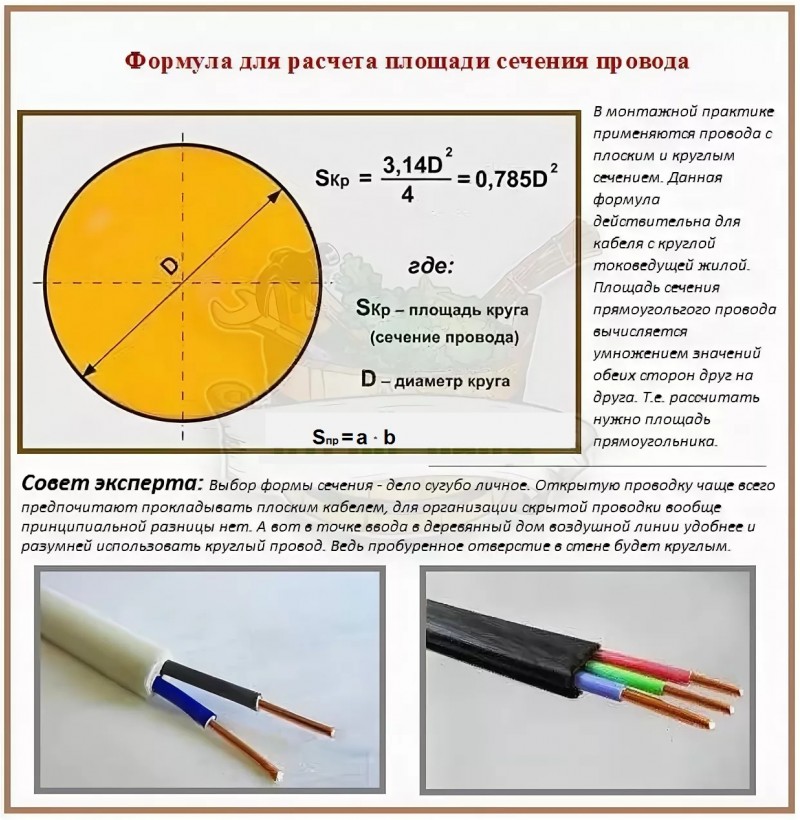 Формула для расчета площади сечения провода

D

$S_{Кр} = \frac{3,14D^2}{4} = 0,785D^2$

где:

$S_{Кр}$ – площадь круга (сечение провода)

D – диаметр круга

$S_{пр} = a \cdot b$

В монтажной практике применяются провода с плоским и круглым сечением. Данная формула действительна для кабеля с круглой токоведущей жилой. Площадь сечения прямоугольного провода вычисляется умножением значений обеих сторон друг на друга. Т.е. рассчитать нужно площадь прямоугольника.

Совет эксперта: Выбор формы сечения - дело сугубо личное. Открытую проводку чаще всего предпочитают прокладывать плоским кабелем, для организации скрытой проводки вообще принципиальной разницы нет. А вот в точке ввода в деревянный дом воздушной линии удобнее и разумней использовать круглый провод. Ведь пробуренное отверстие в стене будет круглым.